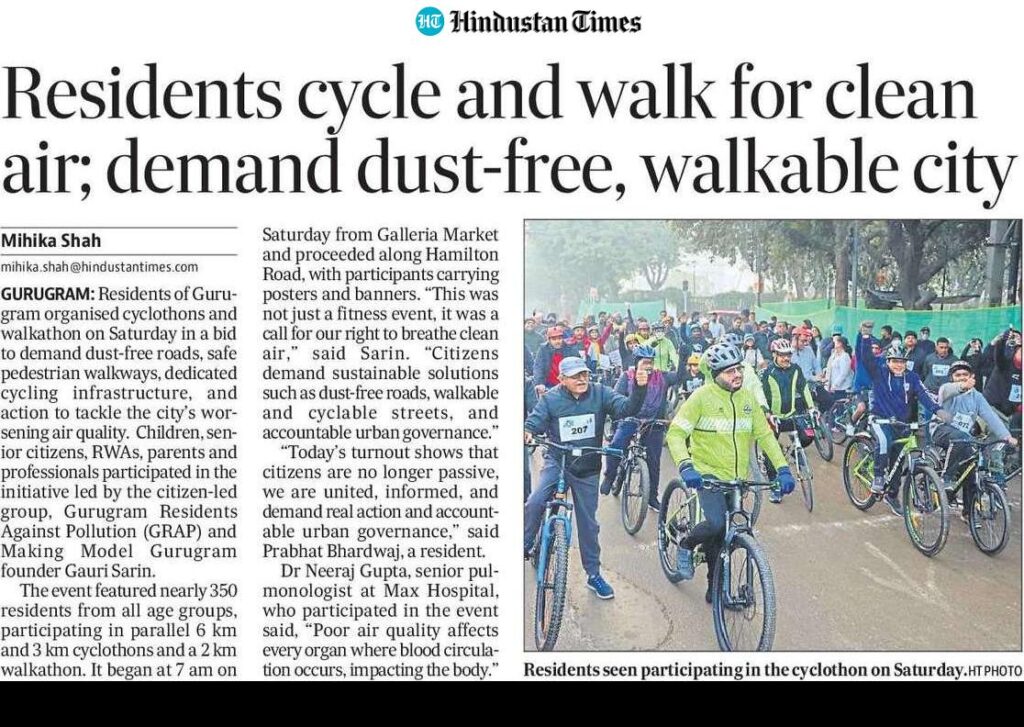 HT Hindustan Times

Residents cycle and walk for clean air; demand dust-free, walkable city

Mihika Shah

mihika.shah@hindustantimes.com

GURUGRAM: Residents of Gurugram organised cyclothons and walkathon on Saturday in a bid to demand dust-free roads, safe pedestrian walkways, dedicated cycling infrastructure, and action to tackle the city's worsening air quality. Children, senior citizens, RWAs, parents and professionals participated in the initiative led by the citizen-led group, Gurugram Residents Against Pollution (GRAP) and Making Model Gurugram founder Gauri Sarin.

The event featured nearly 350 residents from all age groups, participating in parallel 6 km and 3 km cyclothons and a 2 km walkathon. It began at 7 am on Saturday from Galleria Market and proceeded along Hamilton Road, with participants carrying posters and banners. "This was not just a fitness event, it was a call for our right to breathe clean air," said Sarin. "Citizens demand sustainable solutions such as dust-free roads, walkable and cyclable streets, and accountable urban governance."

"Today's turnout shows that citizens are no longer passive, we are united, informed, and demand real action and accountable urban governance," said Prabhat Bhardwaj, a resident.

Dr Neeraj Gupta, senior pulmonologist at Max Hospital, who participated in the event said, "Poor air quality affects every organ where blood circulation occurs, impacting the body."

207

Residents seen participating in the cyclothon on Saturday. HT PHOTO